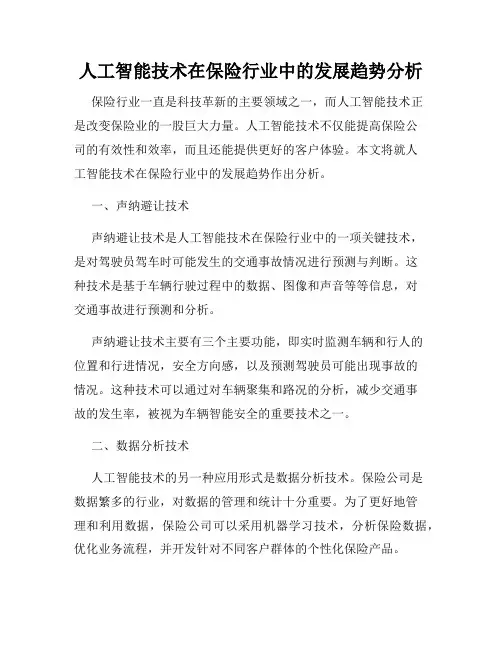 人工智能技术在保险行业中的发展趋势分析

保险行业一直是科技革新的主要领域之一，而人工智能技术正是改变保险业的一股巨大力量。人工智能技术不仅能提高保险公司的有效性和效率，而且还能提供更好的客户体验。本文将就人工智能技术在保险行业中的发展趋势作出分析。

一、声纳避让技术

声纳避让技术是人工智能技术在保险行业中的一项关键技术，是对驾驶员驾车时可能发生的交通事故情况进行预测与判断。这种技术是基于车辆行驶过程中的数据、图像和声音等等信息，对交通事故进行预测和分析。

声纳避让技术主要有三个主要功能，即实时监测车辆和行人的位置和行进情况，安全方向感，以及预测驾驶员可能出现事故的情况。这种技术可以通过对车辆聚集和路况的分析，减少交通事故的发生率，被视为车辆智能安全的重要技术之一。

二、数据分析技术

人工智能技术的另一种应用形式是数据分析技术。保险公司是数据繁多的行业，对数据的管理和统计十分重要。为了更好地管理和利用数据，保险公司可以采用机器学习技术，分析保险数据，优化业务流程，并开发针对不同客户群体的个性化保险产品。